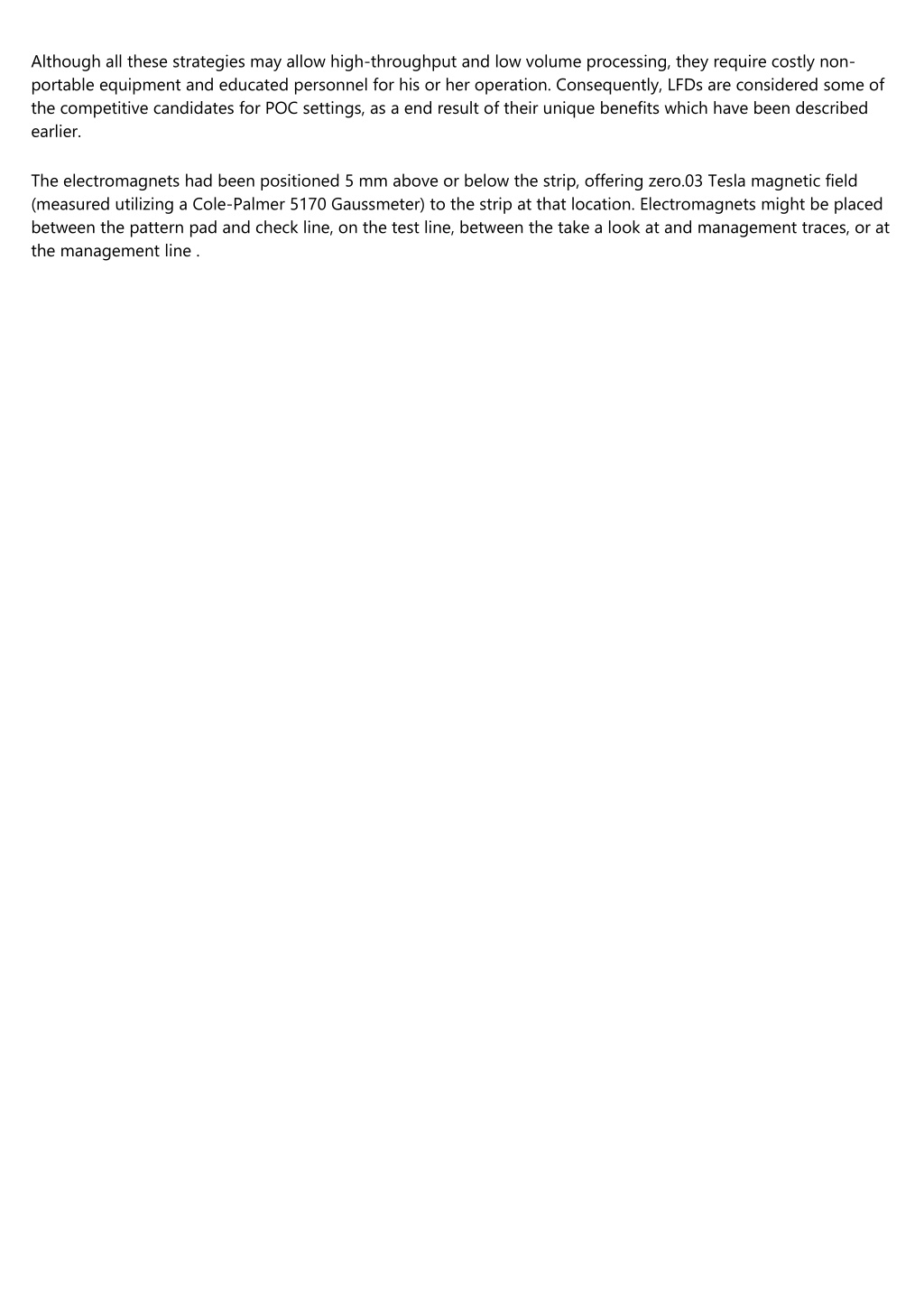 Although all these strategies may allow high-throughput and low volume processing, they require costly non-portable equipment and educated personnel for his or her operation. Consequently, LFDs are considered some of the competitive candidates for POC settings, as a end result of their unique benefits which have been described earlier.

The electromagnets had been positioned 5 mm above or below the strip, offering zero.03 Tesla magnetic field (measured utilizing a Cole-Palmer 5170 Gaussmeter) to the strip at that location. Electromagnets might be placed between the pattern pad and check line, on the test line, between the take a look at and management traces, or at the management line .